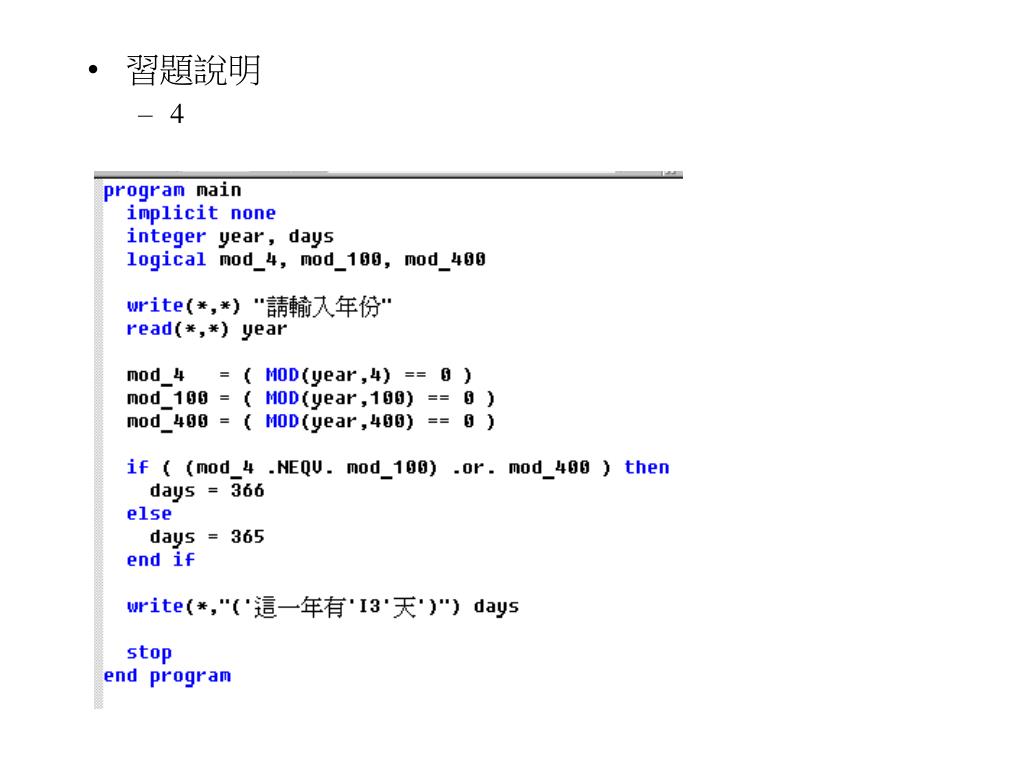 • 習題說明
– 4

program main
  implicit none
  integer year, days
  logical mod_4, mod_100, mod_400

  write(*,*) "請輸入年份"
  read(*,*) year

  mod_4   = ( MOD(year,4) == 0 )
  mod_100 = ( MOD(year,100) == 0 )
  mod_400 = ( MOD(year,400) == 0 )

  if ( (mod_4 .NEQV. mod_100) .or. mod_400 ) then
    days = 366
  else
    days = 365
  end if

  write(*,"('這一年有'I3'天')") days

  stop
end program